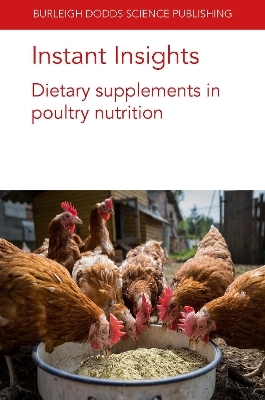 BURLEIGH DODDS SCIENCE PUBLISHING

Instant Insights

Dietary supplements in poultry nutrition